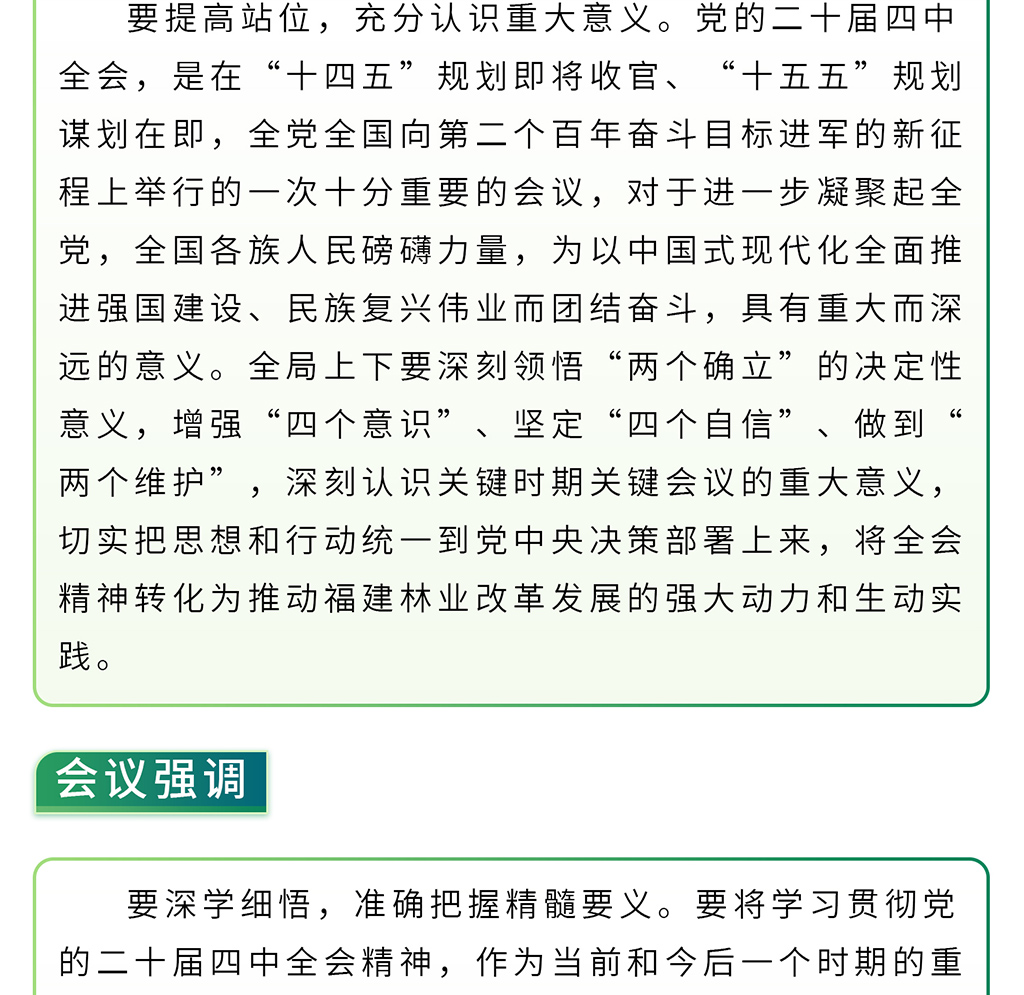 要提高站位，充分认识重大意义。党的二十届四中全会，是在“十四五”规划即将收官、“十五五”规划谋划在即，全党全国向第二个百年奋斗目标进军的新征程上举行的一次十分重要的会议，对于进一步凝聚起全党，全国各族人民磅礴力量，为以中国式现代化全面推进强国建设、民族复兴伟业而团结奋斗，具有重大而深远的意义。全局上下要深刻领悟“两个确立”的决定性意义，增强“四个意识”、坚定“四个自信”、做到“两个维护”，深刻认识关键时期关键会议的重大意义，切实把思想和行动统一到党中央决策部署上来，将全会精神转化为推动福建林业改革发展的强大动力和生动实践。

会议强调

要深学细悟，准确把握精髓要义。要将学习贯彻党的二十届四中全会精神，作为当前和今后一个时期的重